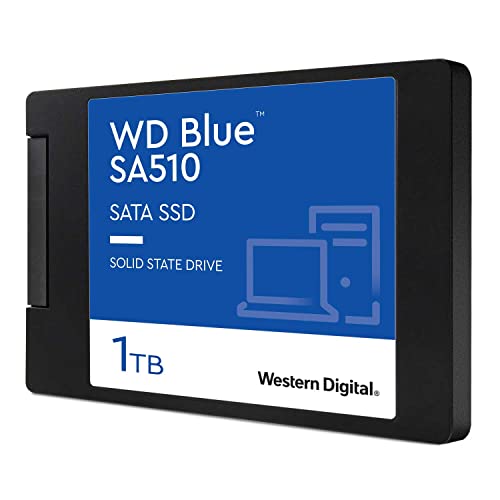 WD Blue™
SA510

SATA SSD

SOLID STATE DRIVE

1TB

Western Digital.